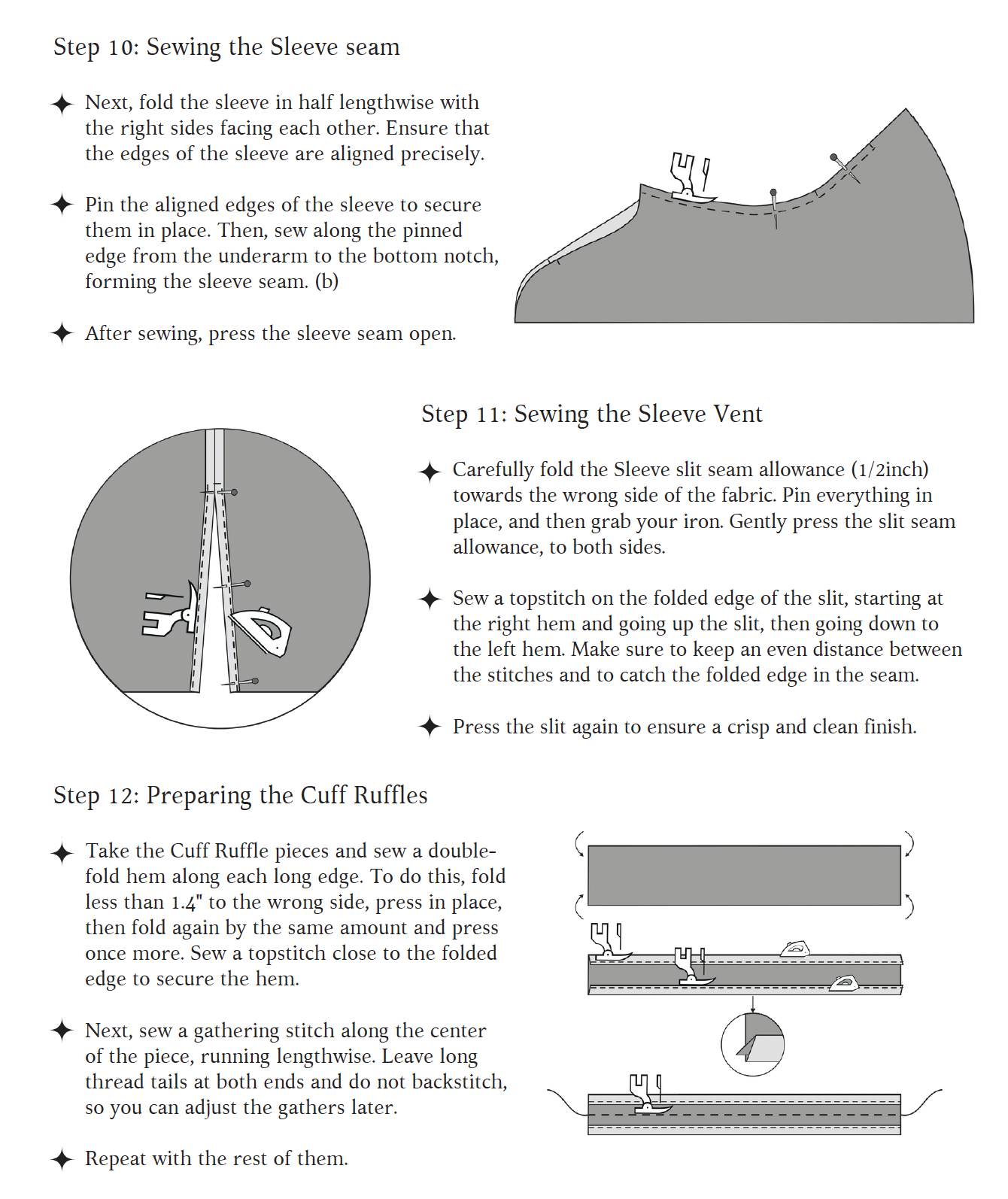 Step 10: Sewing the Sleeve seam

✦ Next, fold the sleeve in half lengthwise with the right sides facing each other. Ensure that the edges of the sleeve are aligned precisely.

✦ Pin the aligned edges of the sleeve to secure them in place. Then, sew along the pinned edge from the underarm to the bottom notch, forming the sleeve seam. (b)

✦ After sewing, press the sleeve seam open.

Step 11: Sewing the Sleeve Vent

✦ Carefully fold the Sleeve slit seam allowance (1/2inch) towards the wrong side of the fabric. Pin everything in place, and then grab your iron. Gently press the slit seam allowance, to both sides.

✦ Sew a topstitch on the folded edge of the slit, starting at the right hem and going up the slit, then going down to the left hem. Make sure to keep an even distance between the stitches and to catch the folded edge in the seam.

✦ Press the slit again to ensure a crisp and clean finish.

Step 12: Preparing the Cuff Ruffles

✦ Take the Cuff Ruffle pieces and sew a double-fold hem along each long edge. To do this, fold less than 1.4" to the wrong side, press in place, then fold again by the same amount and press once more. Sew a topstitch close to the folded edge to secure the hem.

✦ Next, sew a gathering stitch along the center of the piece, running lengthwise. Leave long thread tails at both ends and do not backstitch, so you can adjust the gathers later.

✦ Repeat with the rest of them.